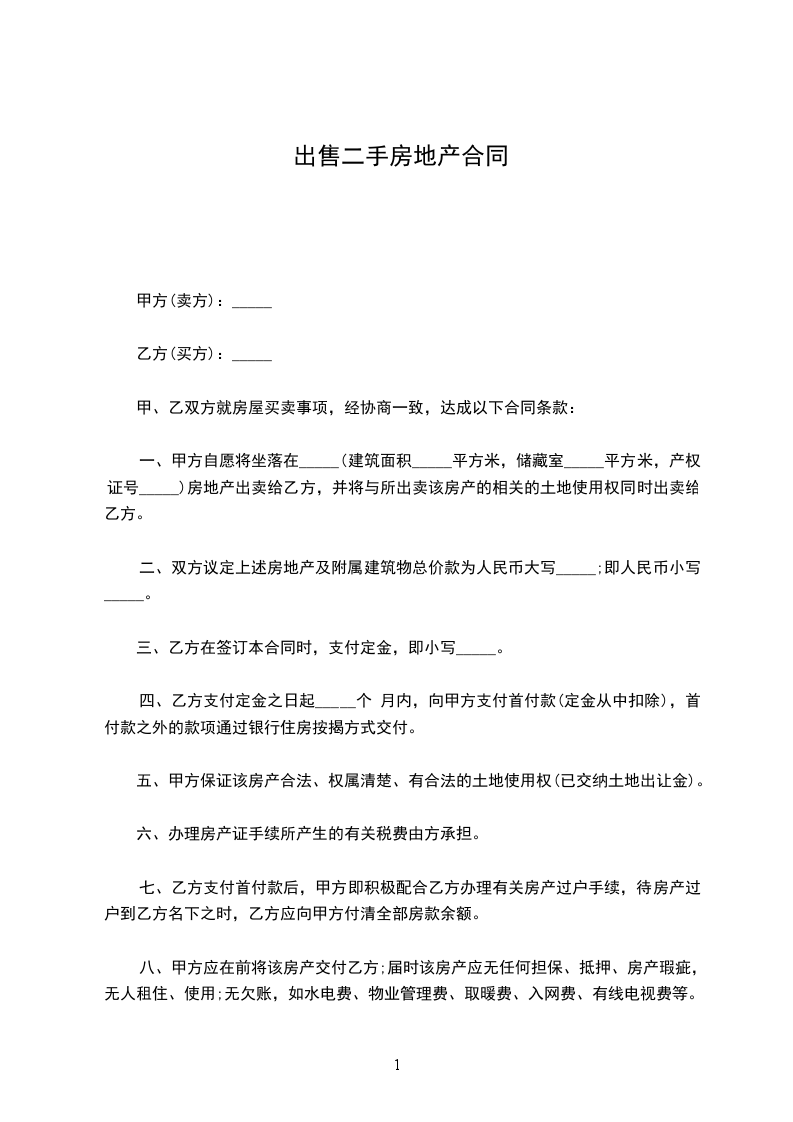 出售二手房地产合同

甲方(卖方)：_____

乙方(买方)：_____

甲、乙双方就房屋买卖事项，经协商一致，达成以下合同条款：

一、甲方自愿将坐落在_____(建筑面积_____平方米，储藏室_____平方米，产权证号_____)房地产出卖给乙方，并将与所出卖该房产的相关的土地使用权同时出卖给乙方。

二、双方议定上述房地产及附属建筑物总价款为人民币大写_____;即人民币小写_____。

三、乙方在签订本合同时，支付定金，即小写_____。

四、乙方支付定金之日起_____个 月内，向甲方支付首付款(定金从中扣除)，首付款之外的款项通过银行住房按揭方式交付。

五、甲方保证该房产合法、权属清楚、有合法的土地使用权(已交纳土地出让金)。

六、办理房产证手续所产生的有关税费由方承担。

七、乙方支付首付款后，甲方即积极配合乙方办理有关房产过户手续，待房产过户到乙方名下之时，乙方应向甲方付清全部房款余额。

八、甲方应在前将该房产交付乙方;届时该房产应无任何担保、抵押、房产瑕疵，无人租住、使用;无欠账，如水电费、物业管理费、取暖费、入网费、有线电视费等。

1